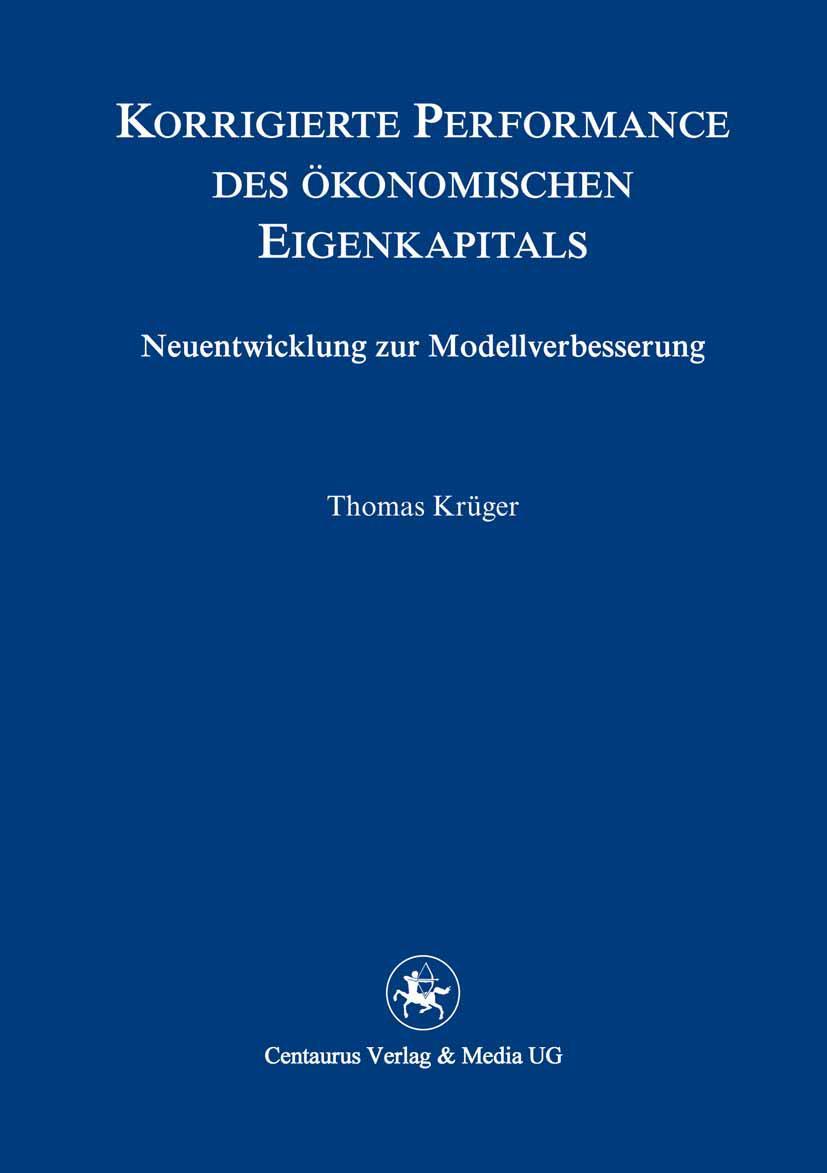 KORRIGIERTE PERFORMANCE DES ÖKONOMISCHEN EIGENKAPITALS

Neuentwicklung zur Modellverbesserung

Thomas Krüger

Centaurus Verlag & Media UG